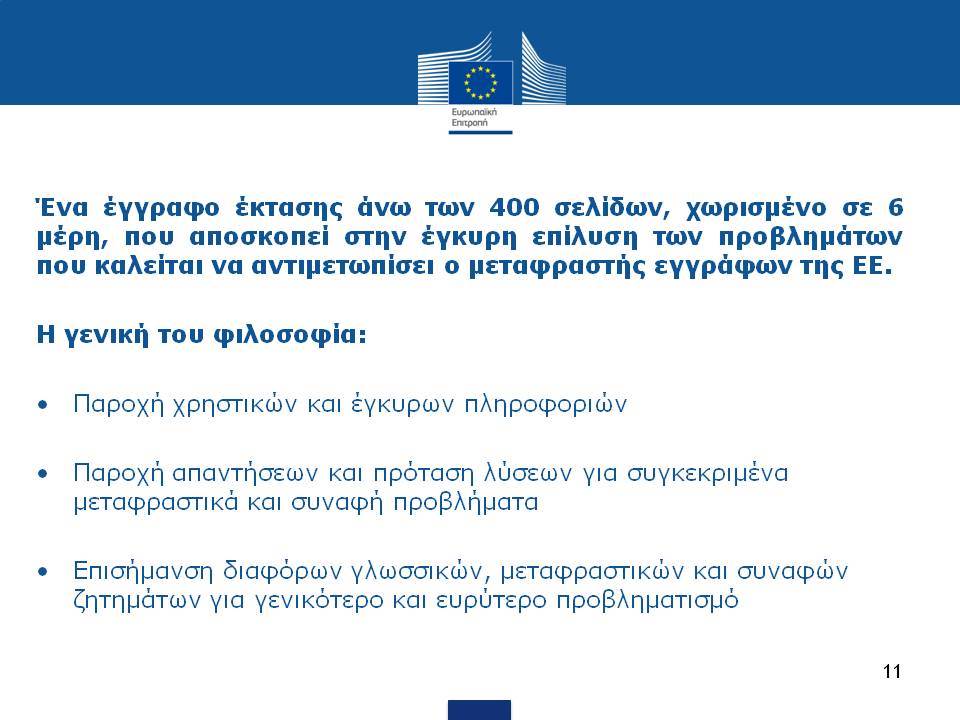 Ευρωπαϊκή Επιτροπή

Ένα έγγραφο έκτασης άνω των 400 σελίδων, χωρισμένο σε 6 μέρη, που αποσκοπεί στην έγκυρη επίλυση των προβλημάτων που καλείται να αντιμετωπίσει ο μεταφραστής εγγράφων της ΕΕ.

Η γενική του φιλοσοφία:

• Παροχή χρηστικών και έγκυρων πληροφοριών

• Παροχή απαντήσεων και πρόταση λύσεων για συγκεκριμένα μεταφραστικά και συναφή προβλήματα

• Επισήμανση διαφόρων γλωσσικών, μεταφραστικών και συναφών ζητημάτων για γενικότερο και ευρύτερο προβληματισμό

11